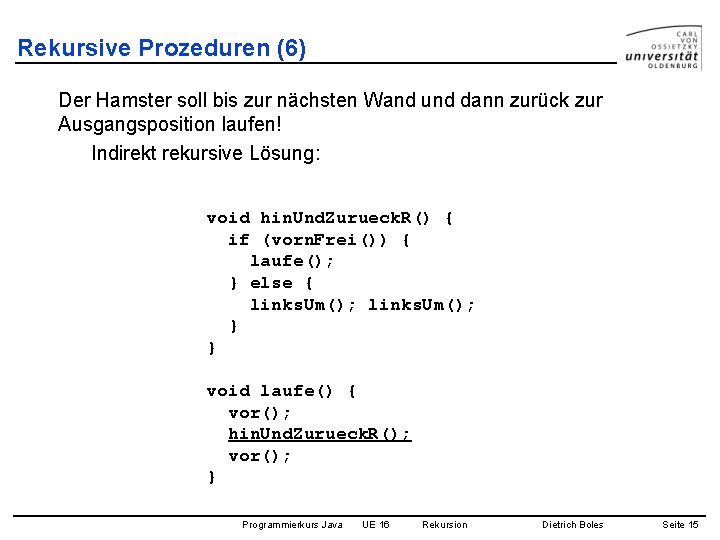 Rekursive Prozeduren (6)

CARL
VON
OSSIETZKY
universität
OLDENBURG

Der Hamster soll bis zur nächsten Wand und dann zurück zur Ausgangsposition laufen!

Indirekt rekursive Lösung:

void hinUndZurueckR() {
  if (vornFrei()) {
    laufe();
  } else {
    linksUm(); linksUm();
  }
}

void laufe() {
  vor();
  hinUndZurueckR();
  vor();
}

Programmierkurs Java UE 16 Rekursion Dietrich Boles Seite 15